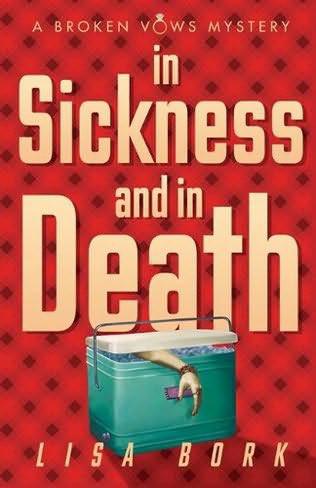 A BROKEN VOWS MYSTERY

in Sickness and in Death

LISA BORK